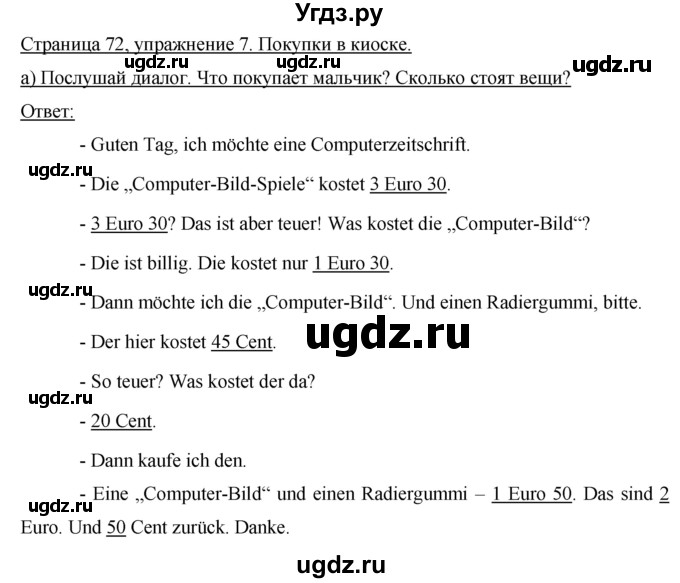 Угдз.ру

Страница 72, упражнение 7. Покупки в киоске.

ugdz.ru ugdz.ru ugdz.ru

а) Послушай диалог. Что покупает мальчик? Сколько стоят вещи?

Ответ:

- Guten Tag, ich möchte eine Computerzeitschrift.

ugdz.ru

- Die „Computer-Bild-Spiele“ kostet 3 Euro 30.

- 3 Euro 30? Das ist aber teuer! Was kostet die „Computer-Bild“?

- Die ist billig. Die kostet nur 1 Euro 30.

ugdz.ru

- Dann möchte ich die „Computer-Bild“. Und einen Radiergummi, bitte.

- Der hier kostet 45 Cent.

ugdz.ru

- So teuer? Was kostet der da?

ugdz.ru

- 20 Cent.

- Dann kaufe ich den.

ugdz.ru

- Eine „Computer-Bild“ und einen Radiergummi – 1 Euro 50. Das sind 2 Euro. Und 50 Cent zurück. Danke.

ugdz.ru